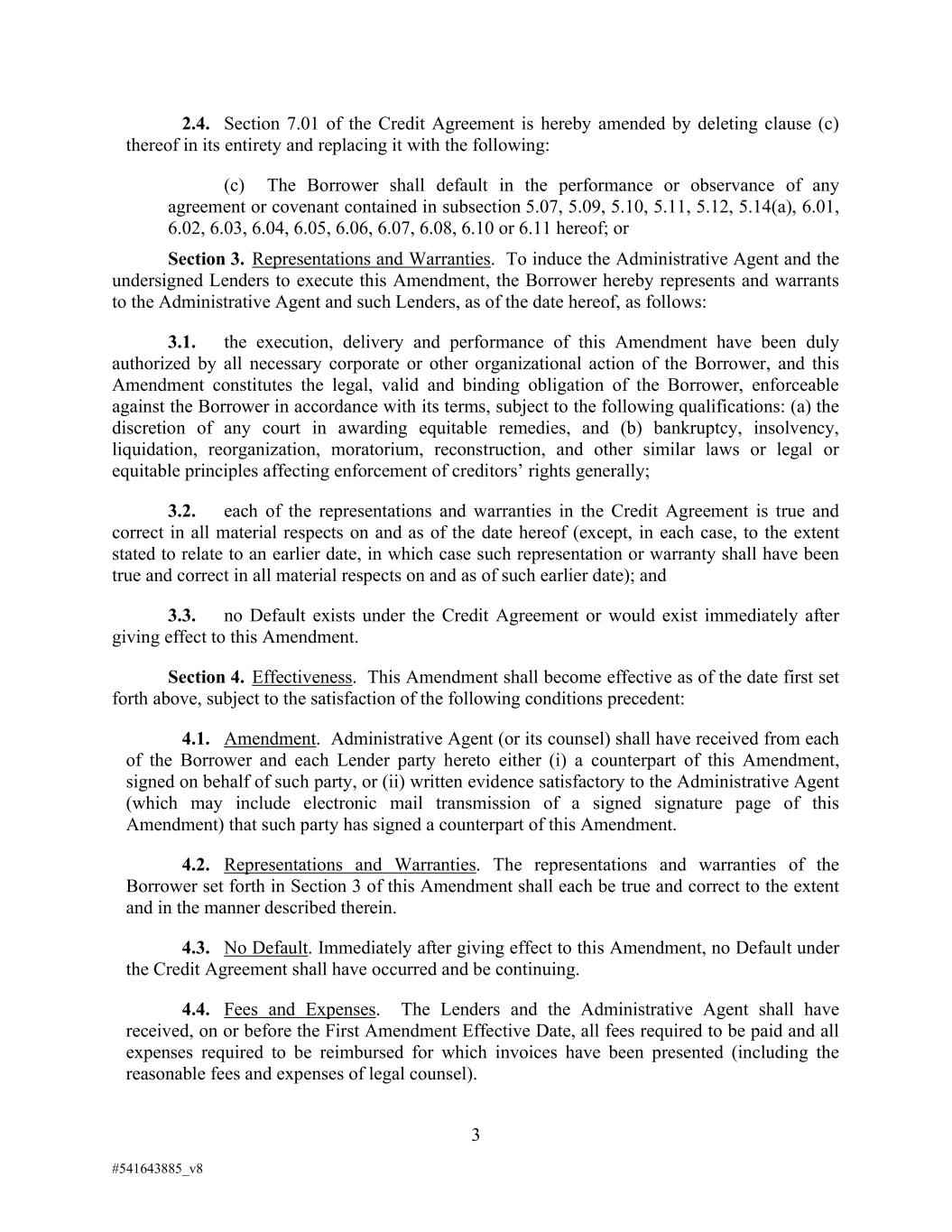 2.4. Section 7.01 of the Credit Agreement is hereby amended by deleting clause (c) thereof in its entirety and replacing it with the following:

(c) The Borrower shall default in the performance or observance of any agreement or covenant contained in subsection 5.07, 5.09, 5.10, 5.11, 5.12, 5.14(a), 6.01, 6.02, 6.03, 6.04, 6.05, 6.06, 6.07, 6.08, 6.10 or 6.11 hereof; or

Section 3. Representations and Warranties. To induce the Administrative Agent and the undersigned Lenders to execute this Amendment, the Borrower hereby represents and warrants to the Administrative Agent and such Lenders, as of the date hereof, as follows:

3.1. the execution, delivery and performance of this Amendment have been duly authorized by all necessary corporate or other organizational action of the Borrower, and this Amendment constitutes the legal, valid and binding obligation of the Borrower, enforceable against the Borrower in accordance with its terms, subject to the following qualifications: (a) the discretion of any court in awarding equitable remedies, and (b) bankruptcy, insolvency, liquidation, reorganization, moratorium, reconstruction, and other similar laws or legal or equitable principles affecting enforcement of creditors' rights generally;

3.2. each of the representations and warranties in the Credit Agreement is true and correct in all material respects on and as of the date hereof (except, in each case, to the extent stated to relate to an earlier date, in which case such representation or warranty shall have been true and correct in all material respects on and as of such earlier date); and

3.3. no Default exists under the Credit Agreement or would exist immediately after giving effect to this Amendment.

Section 4. Effectiveness. This Amendment shall become effective as of the date first set forth above, subject to the satisfaction of the following conditions precedent:

4.1. Amendment. Administrative Agent (or its counsel) shall have received from each of the Borrower and each Lender party hereto either (i) a counterpart of this Amendment, signed on behalf of such party, or (ii) written evidence satisfactory to the Administrative Agent (which may include electronic mail transmission of a signed signature page of this Amendment) that such party has signed a counterpart of this Amendment.

4.2. Representations and Warranties. The representations and warranties of the Borrower set forth in Section 3 of this Amendment shall each be true and correct to the extent and in the manner described therein.

4.3. No Default. Immediately after giving effect to this Amendment, no Default under the Credit Agreement shall have occurred and be continuing.

4.4. Fees and Expenses. The Lenders and the Administrative Agent shall have received, on or before the First Amendment Effective Date, all fees required to be paid and all expenses required to be reimbursed for which invoices have been presented (including the reasonable fees and expenses of legal counsel).

3

#541643885_v8